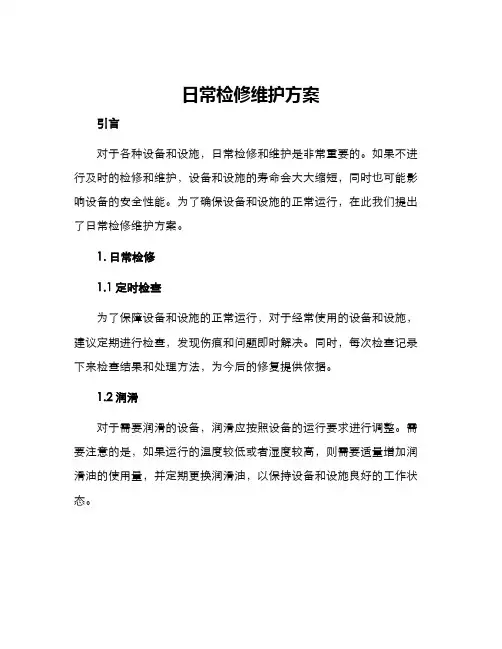 日常检修维护方案

引言

对于各种设备和设施，日常检修和维护是非常重要的。如果不进行及时的检修和维护，设备和设施的寿命会大大缩短，同时也可能影响设备的安全性能。为了确保设备和设施的正常运行，在此我们提出了日常检修维护方案。

1. 日常检修

1.1 定时检查

为了保障设备和设施的正常运行，对于经常使用的设备和设施，建议定期进行检查，发现伤痕和问题即时解决。同时，每次检查记录下来检查结果和处理方法，为今后的修复提供依据。

1.2 润滑

对于需要润滑的设备，润滑应按照设备的运行要求进行调整。需要注意的是，如果运行的温度较低或者湿度较高，则需要适量增加润滑油的使用量，并定期更换润滑油，以保持设备和设施良好的工作状态。